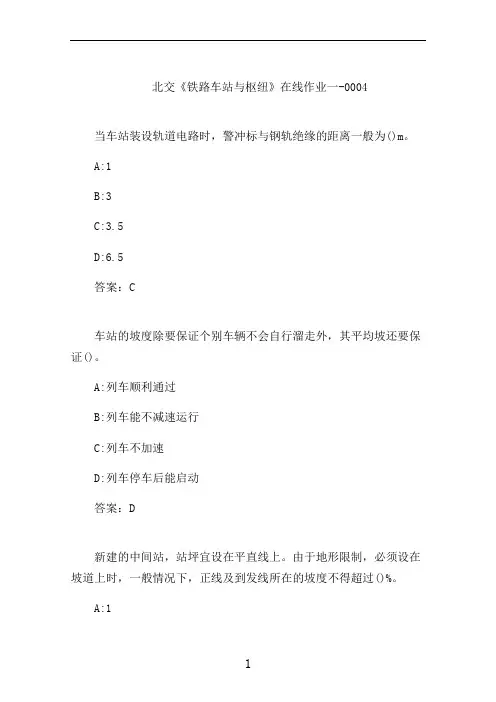 北交《铁路车站与枢纽》在线作业一-0004

当车站装设轨道电路时，警冲标与钢轨绝缘的距离一般为()m。

A:1

B:3

C:3.5

D:6.5

答案：C

车站的坡度除要保证个别车辆不会自行溜走外，其平均坡还要保证()。

A:列车顺利通过

B:列车能不减速运行

C:列车不加速

D:列车停车后能启动

答案：D

新建的中间站，站坪宜设在平直线上。由于地形限制，必须设在坡道上时，一般情况下，正线及到发线所在的坡度不得超过()‰。

A:1

1